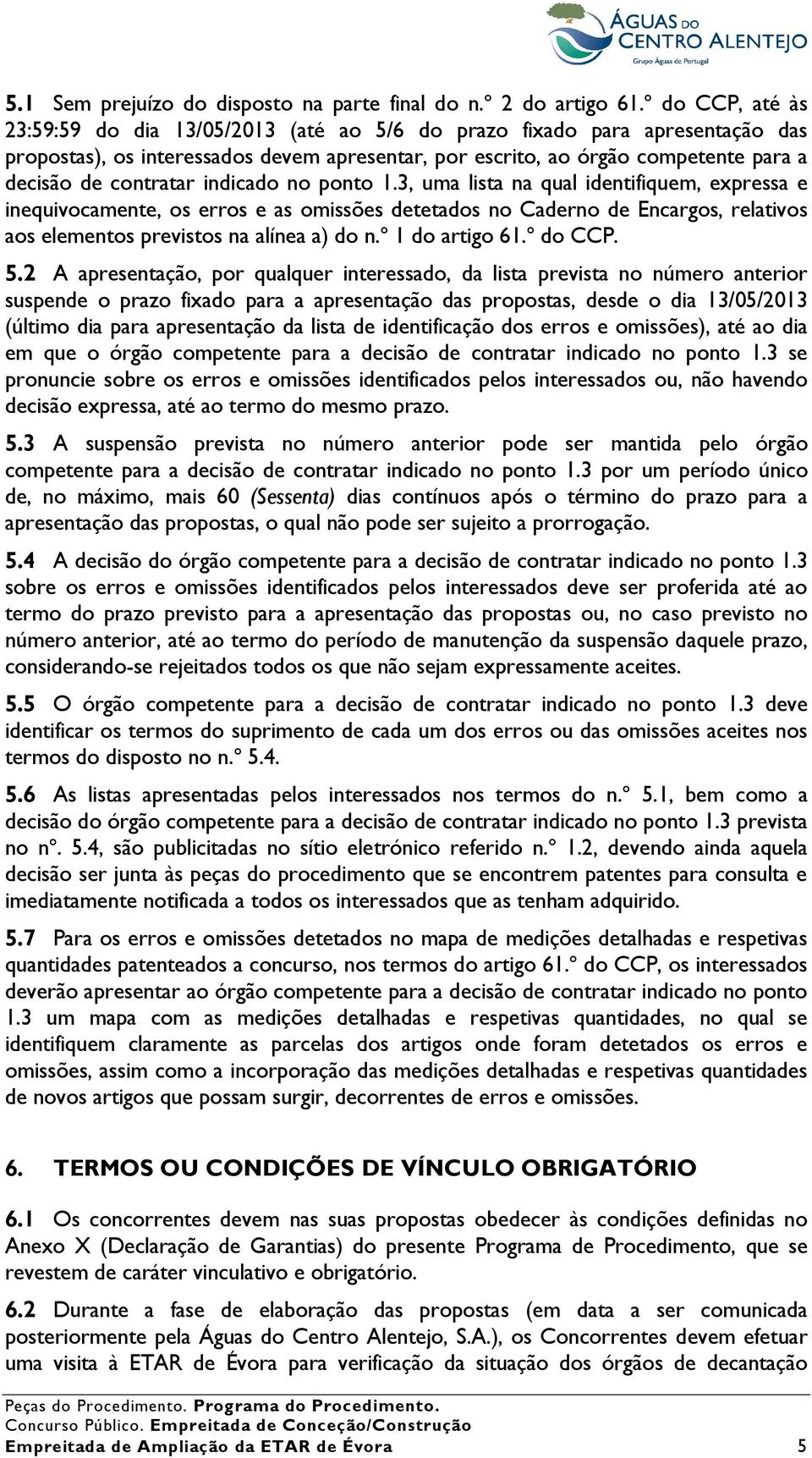 ÁGUAS DO CENTRO ALENTEJO
Grupo Águas de Portugal

5.1 Sem prejuízo do disposto na parte final do n.º 2 do artigo 61.º do CCP, até às 23:59:59 do dia 13/05/2013 (até ao 5/6 do prazo fixado para apresentação das propostas), os interessados devem apresentar, por escrito, ao órgão competente para a decisão de contratar indicado no ponto 1.3, uma lista na qual identifiquem, expressa e inequivocamente, os erros e as omissões detetados no Caderno de Encargos, relativos aos elementos previstos na alínea a) do n.º 1 do artigo 61.º do CCP.

5.2 A apresentação, por qualquer interessado, da lista prevista no número anterior suspende o prazo fixado para a apresentação das propostas, desde o dia 13/05/2013 (último dia para apresentação da lista de identificação dos erros e omissões), até ao dia em que o órgão competente para a decisão de contratar indicado no ponto 1.3 se pronuncie sobre os erros e omissões identificados pelos interessados ou, não havendo decisão expressa, até ao termo do mesmo prazo.

5.3 A suspensão prevista no número anterior pode ser mantida pelo órgão competente para a decisão de contratar indicado no ponto 1.3 por um período único de, no máximo, mais 60 (Sessenta) dias contínuos após o término do prazo para a apresentação das propostas, o qual não pode ser sujeito a prorrogação.

5.4 A decisão do órgão competente para a decisão de contratar indicado no ponto 1.3 sobre os erros e omissões identificados pelos interessados deve ser proferida até ao termo do prazo previsto para a apresentação das propostas ou, no caso previsto no número anterior, até ao termo do período de manutenção da suspensão daquele prazo, considerando-se rejeitados todos os que não sejam expressamente aceites.

5.5 O órgão competente para a decisão de contratar indicado no ponto 1.3 deve identificar os termos do suprimento de cada um dos erros ou das omissões aceites nos termos do disposto no n.º 5.4.

5.6 As listas apresentadas pelos interessados nos termos do n.º 5.1, bem como a decisão do órgão competente para a decisão de contratar indicado no ponto 1.3 prevista no nº. 5.4, são publicitadas no sítio eletrónico referido n.º 1.2, devendo ainda aquela decisão ser junta às peças do procedimento que se encontrem patentes para consulta e imediatamente notificada a todos os interessados que as tenham adquirido.

5.7 Para os erros e omissões detetados no mapa de medições detalhadas e respetivas quantidades patenteados a concurso, nos termos do artigo 61.º do CCP, os interessados deverão apresentar ao órgão competente para a decisão de contratar indicado no ponto 1.3 um mapa com as medições detalhadas e respetivas quantidades, no qual se identifiquem claramente as parcelas dos artigos onde foram detetados os erros e omissões, assim como a incorporação das medições detalhadas e respetivas quantidades de novos artigos que possam surgir, decorrentes de erros e omissões.

6. TERMOS OU CONDIÇÕES DE VÍNCULO OBRIGATÓRIO

6.1 Os concorrentes devem nas suas propostas obedecer às condições definidas no Anexo X (Declaração de Garantias) do presente Programa de Procedimento, que se revestem de caráter vinculativo e obrigatório.

6.2 Durante a fase de elaboração das propostas (em data a ser comunicada posteriormente pela Águas do Centro Alentejo, S.A.), os Concorrentes devem efetuar uma visita à ETAR de Évora para verificação da situação dos órgãos de decantação

Peças do Procedimento. Programa do Procedimento.
Concurso Público. Empreitada de Conceção/Construção
Empreitada de Ampliação da ETAR de Évora 5